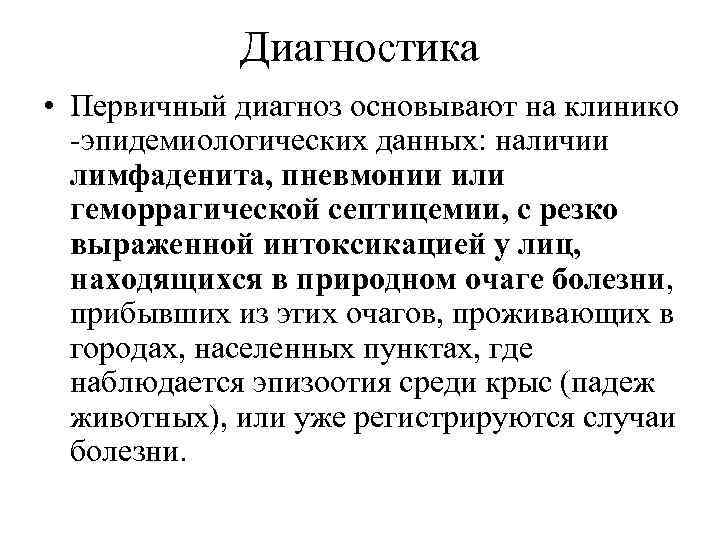 Диагностика

• Первичный диагноз основывают на клинико -эпидемиологических данных: наличии лимфаденита, пневмонии или геморрагической септицемии, с резко выраженной интоксикацией у лиц, находящихся в природном очаге болезни, прибывших из этих очагов, проживающих в городах, населенных пунктах, где наблюдается эпизоотия среди крыс (падеж животных), или уже регистрируются случаи болезни.